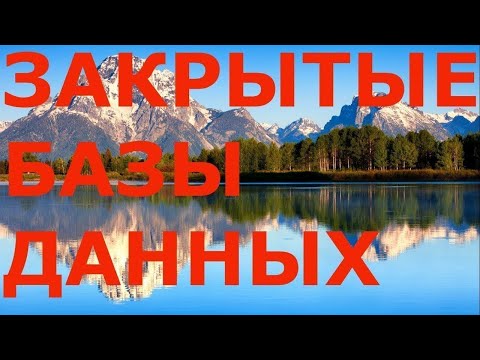 ЗАКРЫТЫЕ
БАЗЫ
ДАННЫХ